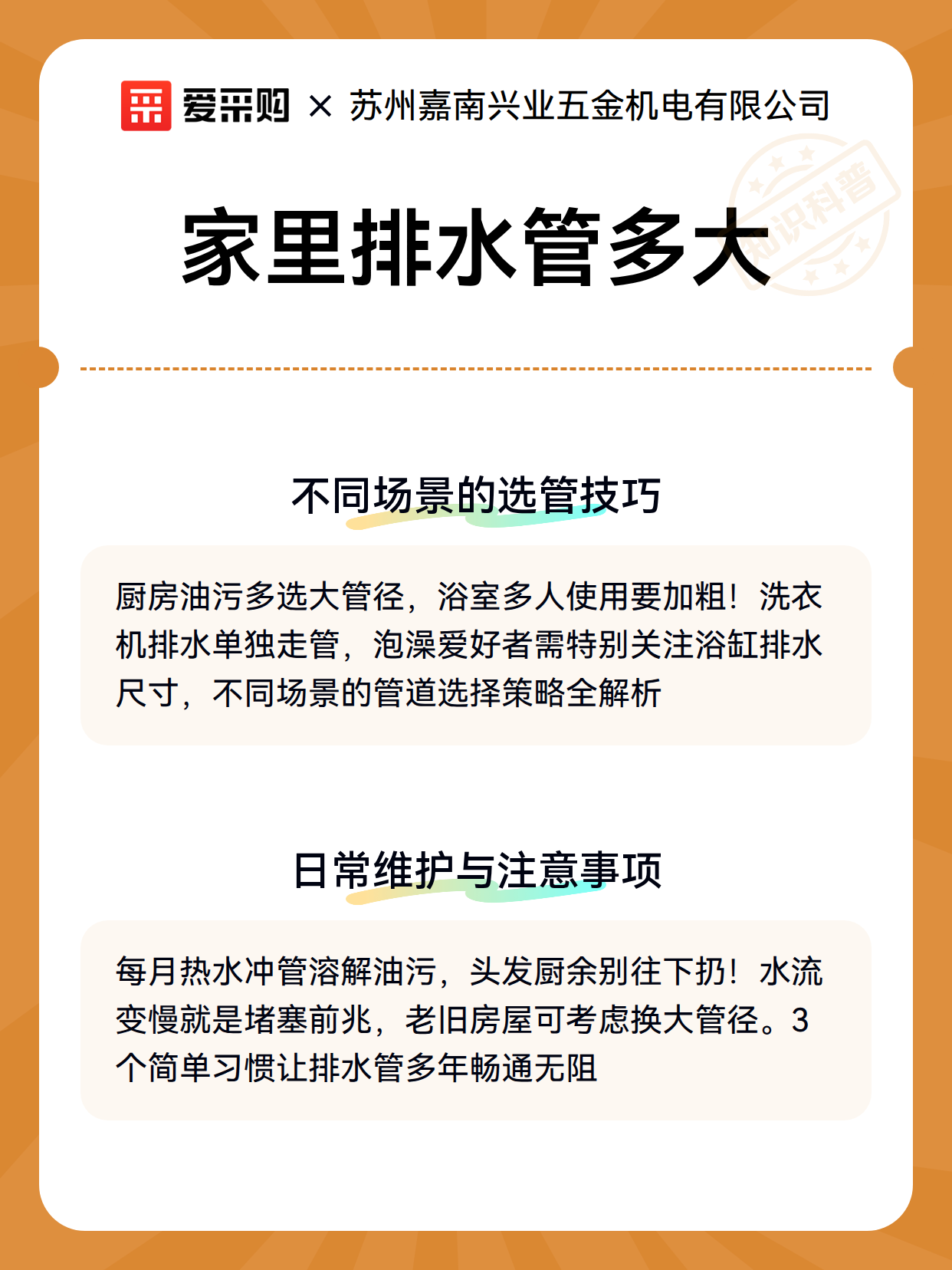 爱采购 × 苏州嘉南兴业五金机电有限公司

知识科普

家里排水管多大

不同场景的选管技巧

厨房油污多选大管径，浴室多人使用要加粗！洗衣机排水单独走管，泡澡爱好者需特别关注浴缸排水尺寸，不同场景的管道选择策略全解析

日常维护与注意事项

每月热水冲管溶解油污，头发厨余别往下扔！水流变慢就是堵塞前兆，老旧房屋可考虑换大管径。3个简单习惯让排水管多年畅通无阻